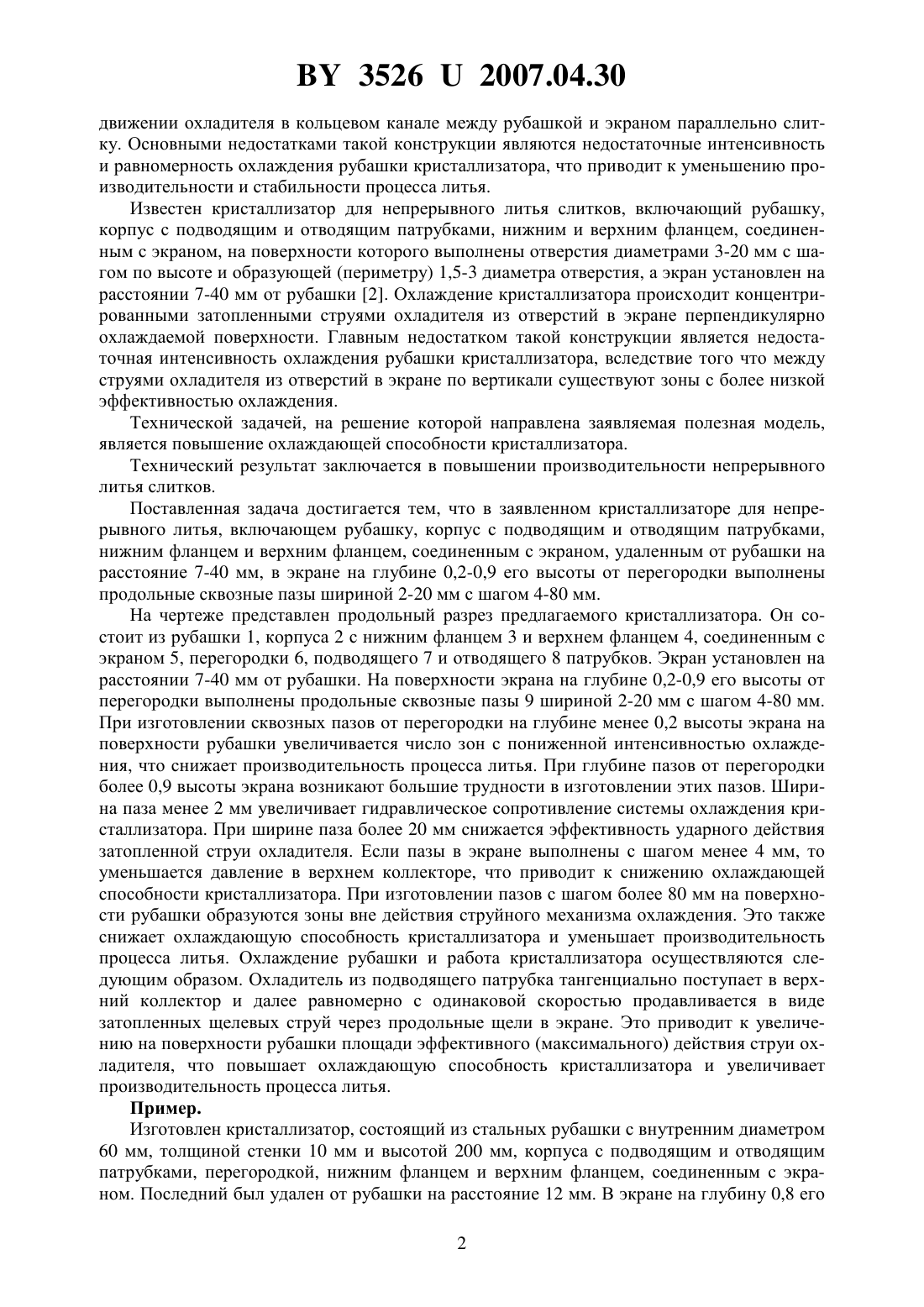 BY 3526 U 2007.04.30

движении охладителя в кольцевом канале между рубашкой и экраном параллельно слитку. Основными недостатками такой конструкции являются недостаточные интенсивность и равномерность охлаждения рубашки кристаллизатора, что приводит к уменьшению производительности и стабильности процесса литья.

Известен кристаллизатор для непрерывного литья слитков, включающий рубашку, корпус с подводящим и отводящим патрубками, нижним и верхним фланцем, соединенным с экраном, на поверхности которого выполнены отверстия диаметрами 3-20 мм с шагом по высоте и образующей (периметру) 1,5-3 диаметра отверстия, а экран установлен на расстоянии 7-40 мм от рубашки [2]. Охлаждение кристаллизатора происходит концентрированными затопленными струями охладителя из отверстий в экране перпендикулярно охлаждаемой поверхности. Главным недостатком такой конструкции является недостаточная интенсивность охлаждения рубашки кристаллизатора, вследствие того что между струями охладителя из отверстий в экране по вертикали существуют зоны с более низкой эффективностью охлаждения.

Технической задачей, на решение которой направлена заявляемая полезная модель, является повышение охлаждающей способности кристаллизатора.

Технический результат заключается в повышении производительности непрерывного литья слитков.

Поставленная задача достигается тем, что в заявленном кристаллизаторе для непрерывного литья, включающем рубашку, корпус с подводящим и отводящим патрубками, нижним фланцем и верхним фланцем, соединенным с экраном, удаленным от рубашки на расстояние 7-40 мм, в экране на глубине 0,2-0,9 его высоты от перегородки выполнены продольные сквозные пазы шириной 2-20 мм с шагом 4-80 мм.

На чертеже представлен продольный разрез предлагаемого кристаллизатора. Он состоит из рубашки 1, корпуса 2 с нижним фланцем 3 и верхнем фланцем 4, соединенным с экраном 5, перегородки 6, подводящего 7 и отводящего 8 патрубков. Экран установлен на расстоянии 7-40 мм от рубашки. На поверхности экрана на глубине 0,2-0,9 его высоты от перегородки выполнены продольные сквозные пазы 9 шириной 2-20 мм с шагом 4-80 мм. При изготовлении сквозных пазов от перегородки на глубине менее 0,2 высоты экрана на поверхности рубашки увеличивается число зон с пониженной интенсивностью охлаждения, что снижает производительность процесса литья. При глубине пазов от перегородки более 0,9 высоты экрана возникают большие трудности в изготовлении этих пазов. Ширина паза менее 2 мм увеличивает гидравлическое сопротивление системы охлаждения кристаллизатора. При ширине паза более 20 мм снижается эффективность ударного действия затопленной струи охладителя. Если пазы в экране выполнены с шагом менее 4 мм, то уменьшается давление в верхнем коллекторе, что приводит к снижению охлаждающей способности кристаллизатора. При изготовлении пазов с шагом более 80 мм на поверхности рубашки образуются зоны вне действия струйного механизма охлаждения. Это также снижает охлаждающую способность кристаллизатора и уменьшает производительность процесса литья. Охлаждение рубашки и работа кристаллизатора осуществляются следующим образом. Охладитель из подводящего патрубка тангенциально поступает в верхний коллектор и далее равномерно с одинаковой скоростью продавливается в виде затопленных щелевых струй через продольные щели в экране. Это приводит к увеличению на поверхности рубашки площади эффективного (максимального) действия струи охладителя, что повышает охлаждающую способность кристаллизатора и увеличивает производительность процесса литья.

Пример.

Изготовлен кристаллизатор, состоящий из стальных рубашки с внутренним диаметром 60 мм, толщиной стенки 10 мм и высотой 200 мм, корпуса с подводящим и отводящим патрубками, перегородкой, нижним фланцем и верхним фланцем, соединенным с экраном. Последний был удален от рубашки на расстояние 12 мм. В экране на глубину 0,8 его

2